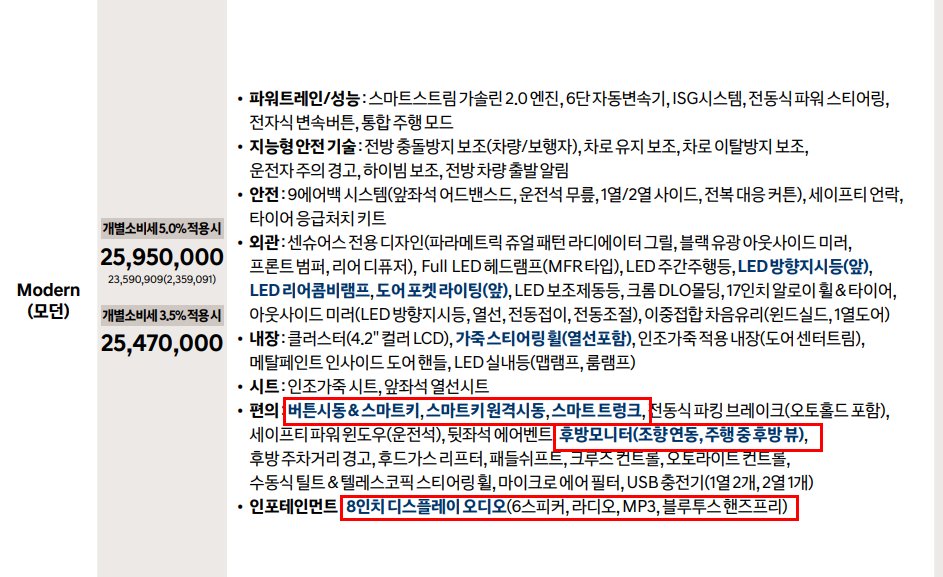 Modern (모던)

개별소비세 5.0% 적용시
25,950,000
23,590,909(2,359,091)

개별소비세 3.5% 적용시
25,470,000

• 파워트레인/성능 : 스마트스트림 가솔린 2.0 엔진, 6단 자동변속기, ISG시스템, 전동식 파워 스티어링, 전자식 변속버튼, 통합 주행 모드
• 지능형 안전 기술 : 전방 충돌방지 보조(차량/보행자), 차로 유지 보조, 차로 이탈방지 보조, 운전자 주의 경고, 하이빔 보조, 전방 차량 출발 알림
• 안전 : 9에어백 시스템(앞좌석 어드밴스드, 운전석 무릎, 1열/2열 사이드, 전복 대응 커튼), 세이프티 언락, 타이어 응급처치 키트
• 외관 : 센슈어스 전용 디자인(파라메트릭 쥬얼 패턴 라디에이터 그릴, 블랙 유광 아웃사이드 미러, 프론트 범퍼, 리어 디퓨저), Full LED 헤드램프(MFR 타입), LED 주간주행등, LED 방향지시등(앞), LED 리어콤비램프, 도어 포켓 라이팅(앞), LED 보조제동등, 크롬 DLO몰딩, 17인치 알로이 휠 & 타이어, 아웃사이드 미러(LED 방향지시등, 열선, 전동접이, 전동조절), 이중접합 차음유리(윈드실드, 1열도어)
• 내장 : 클러스터(4.2" 컬러 LCD), 가죽 스티어링 휠(열선포함), 인조가죽 적용 내장(도어 센터트림), 메탈페인트 인사이드 도어 핸들, LED 실내등(맵램프, 룸램프)
• 시트 : 인조가죽 시트, 앞좌석 열선시트
• 편의 : 버튼시동 & 스마트키, 스마트키 원격시동, 스마트 트렁크, 전동식 파킹 브레이크(오토홀드 포함), 세이프티 파워 윈도우(운전석), 뒷좌석 에어벤트, 후방모니터(조향 연동, 주행 중 후방 뷰), 후방 주차거리 경고, 후드가스 리프터, 패들쉬프트, 크루즈 컨트롤, 오토라이트 컨트롤, 수동식 틸트 & 텔레스코픽 스티어링 휠, 마이크로 에어 필터, USB 충전기(1열 2개, 2열 1개)
• 인포테인먼트 : 8인치 디스플레이 오디오(6스피커, 라디오, MP3, 블루투스 핸즈프리)